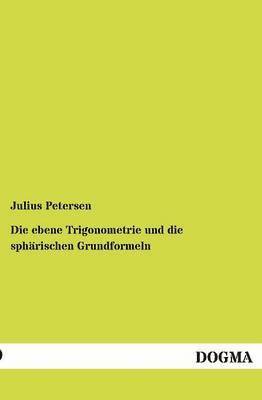 Julius Petersen

Die ebene Trigonometrie und die sphärischen Grundformeln

DOGMA